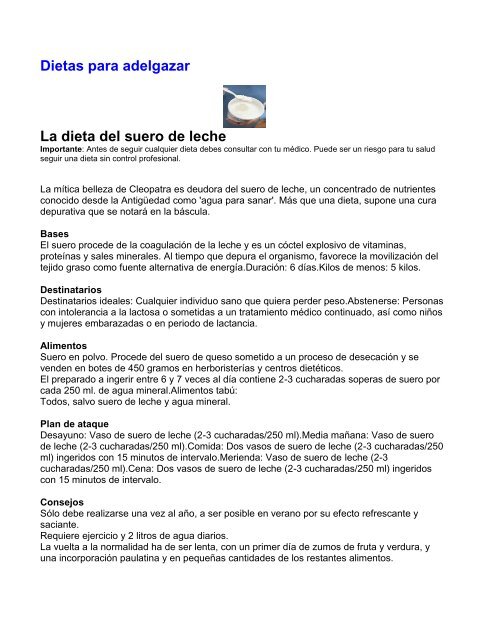 Dietas para adelgazar

La dieta del suero de leche

Importante: Antes de seguir cualquier dieta debes consultar con tu médico. Puede ser un riesgo para tu salud seguir una dieta sin control profesional.

La mítica belleza de Cleopatra es deudora del suero de leche, un concentrado de nutrientes conocido desde la Antigüedad como 'agua para sanar'. Más que una dieta, supone una cura depurativa que se notará en la báscula.

Bases
El suero procede de la coagulación de la leche y es un cóctel explosivo de vitaminas, proteínas y sales minerales. Al tiempo que depura el organismo, favorece la movilización del tejido graso como fuente alternativa de energía.Duración: 6 días.Kilos de menos: 5 kilos.

Destinatarios
Destinatarios ideales: Cualquier individuo sano que quiera perder peso.Abstenerse: Personas con intolerancia a la lactosa o sometidas a un tratamiento médico continuado, así como niños y mujeres embarazadas o en periodo de lactancia.

Alimentos
Suero en polvo. Procede del suero de queso sometido a un proceso de desecación y se venden en botes de 450 gramos en herboristerías y centros dietéticos.
El preparado a ingerir entre 6 y 7 veces al día contiene 2-3 cucharadas soperas de suero por cada 250 ml. de agua mineral.Alimentos tabú:
Todos, salvo suero de leche y agua mineral.

Plan de ataque
Desayuno: Vaso de suero de leche (2-3 cucharadas/250 ml).Media mañana: Vaso de suero de leche (2-3 cucharadas/250 ml).Comida: Dos vasos de suero de leche (2-3 cucharadas/250 ml) ingeridos con 15 minutos de intervalo.Merienda: Vaso de suero de leche (2-3 cucharadas/250 ml).Cena: Dos vasos de suero de leche (2-3 cucharadas/250 ml) ingeridos con 15 minutos de intervalo.

Consejos
Sólo debe realizarse una vez al año, a ser posible en verano por su efecto refrescante y saciante.
Requiere ejercicio y 2 litros de agua diarios.
La vuelta a la normalidad ha de ser lenta, con un primer día de zumos de fruta y verdura, y una incorporación paulatina y en pequeñas cantidades de los restantes alimentos.